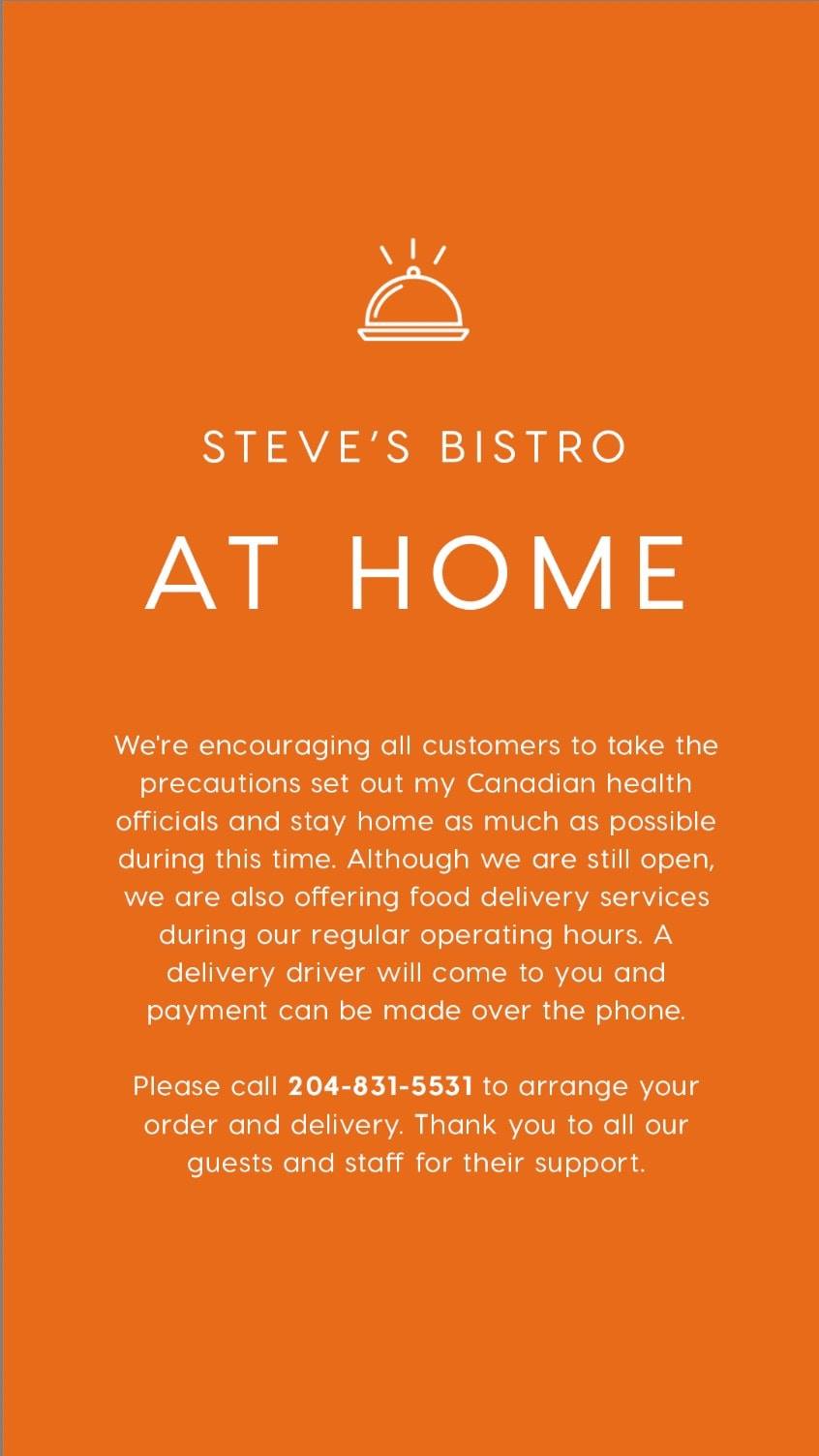 STEVE'S BISTRO

AT HOME

We're encouraging all customers to take the precautions set out my Canadian health officials and stay home as much as possible during this time. Although we are still open, we are also offering food delivery services during our regular operating hours. A delivery driver will come to you and payment can be made over the phone.

Please call 204-831-5531 to arrange your order and delivery. Thank you to all our guests and staff for their support.